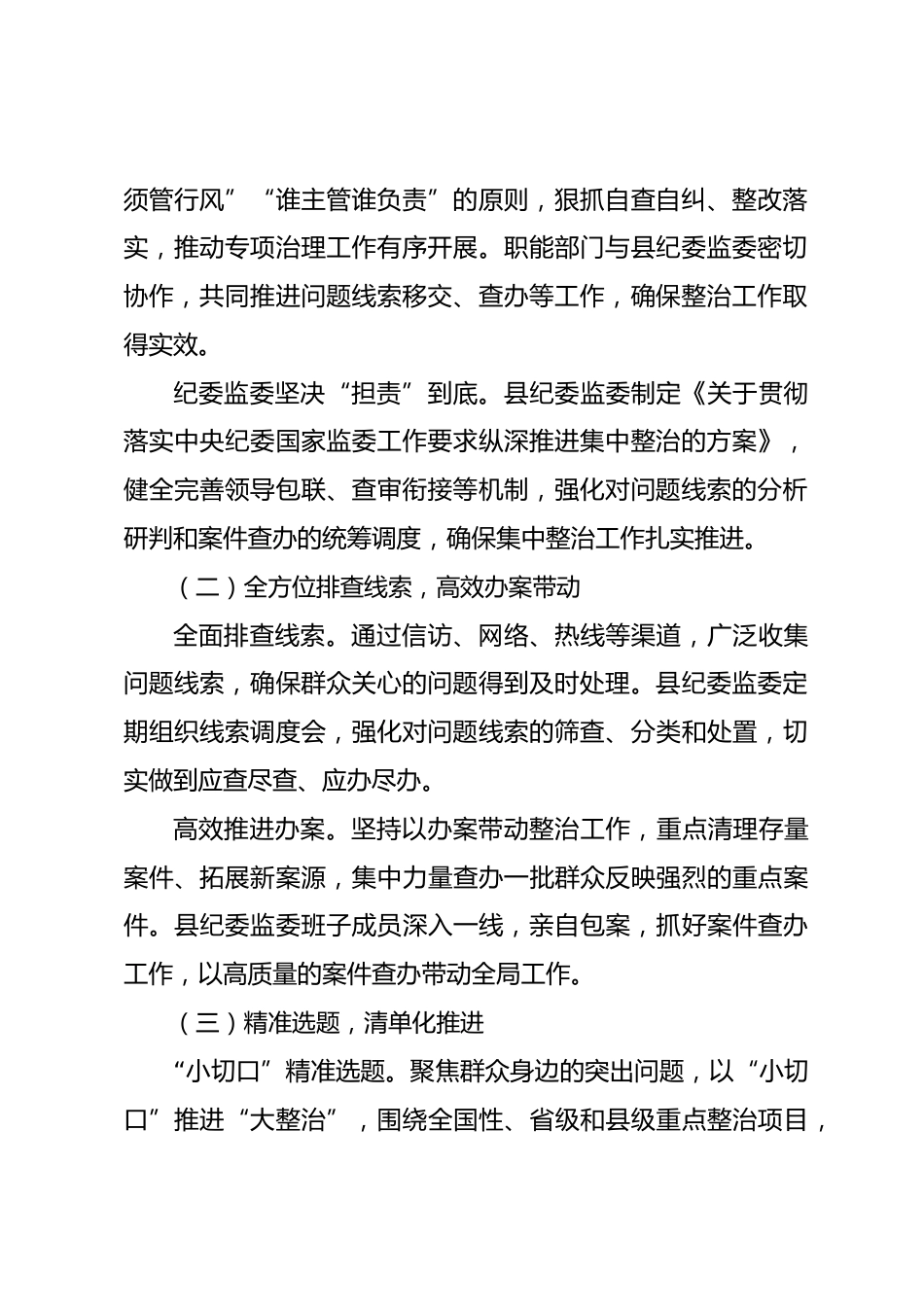 须管行风”“谁主管谁负责”的原则，狠抓自查自纠、整改落实，推动专项治理工作有序开展。职能部门与县纪委监委密切协作，共同推进问题线索移交、查办等工作，确保整治工作取得实效。

纪委监委坚决“担责”到底。县纪委监委制定《关于贯彻落实中央纪委国家监委工作要求纵深推进集中整治的方案》，健全完善领导包联、查审衔接等机制，强化对问题线索的分析研判和案件查办的统筹调度，确保集中整治工作扎实推进。

（二）全方位排查线索，高效办案带动

全面排查线索。通过信访、网络、热线等渠道，广泛收集问题线索，确保群众关心的问题得到及时处理。县纪委监委定期组织线索调度会，强化对问题线索的筛查、分类和处置，切实做到应查尽查、应办尽办。

高效推进办案。坚持以办案带动整治工作，重点清理存量案件、拓展新案源，集中力量查办一批群众反映强烈的重点案件。县纪委监委班子成员深入一线，亲自包案，抓好案件查办工作，以高质量的案件查办带动全局工作。

（三）精准选题，清单化推进

“小切口”精准选题。聚焦群众身边的突出问题，以“小切口”推进“大整治”，围绕全国性、省级和县级重点整治项目，